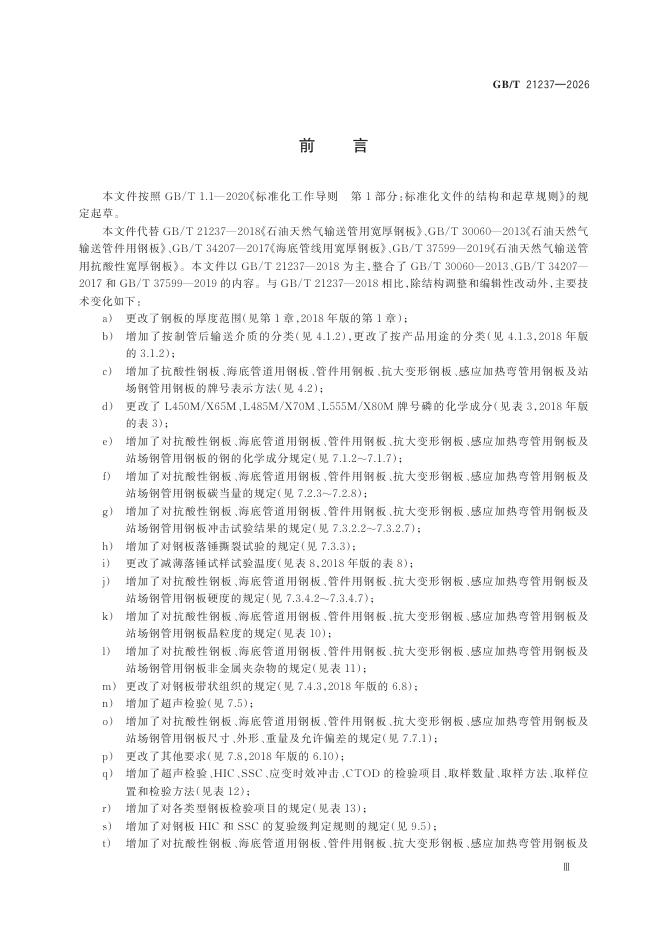 GB/T 21237—2026

前　言

本文件按照 GB/T 1.1—2020《标准化工作导则　第 1 部分：标准化文件的结构和起草规则》的规定起草。

本文件代替 GB/T 21237—2018《石油天然气输送管用宽厚钢板》、GB/T 30060—2013《石油天然气输送管件用钢板》、GB/T 34207—2017《海底管线用宽厚钢板》、GB/T 37599—2019《石油天然气输送管用抗酸性宽厚钢板》。本文件以 GB/T 21237—2018 为主，整合了 GB/T 30060—2013、GB/T 34207—2017 和 GB/T 37599—2019 的内容。与 GB/T 21237—2018 相比，除结构调整和编辑性改动外，主要技术变化如下：

a） 更改了钢板的厚度范围（见第 1 章，2018 年版的第 1 章）；
b） 增加了按制管后输送介质的分类（见 4.1.2），更改了按产品用途的分类（见 4.1.3，2018 年版的 3.1.2）；
c） 增加了抗酸性钢板、海底管道用钢板、管件用钢板、抗大变形钢板、感应加热弯管用钢板及站场钢管用钢板的牌号表示方法（见 4.2）；
d） 更改了 L450M/X65M、L485M/X70M、L555M/X80M 牌号磷的化学成分（见表 3，2018 年版的表 3）；
e） 增加了对抗酸性钢板、海底管道用钢板、管件用钢板、抗大变形钢板、感应加热弯管用钢板及站场钢管用钢板的钢的化学成分规定（见 7.1.2～7.1.7）；
f） 增加了对抗酸性钢板、海底管道用钢板、管件用钢板、抗大变形钢板、感应加热弯管用钢板及站场钢管用钢板碳当量的规定（见 7.2.3～7.2.8）；
g） 增加了对抗酸性钢板、海底管道用钢板、管件用钢板、抗大变形钢板、感应加热弯管用钢板及站场钢管用钢板冲击试验结果的规定（见 7.3.2.2～7.3.2.7）；
h） 增加了对钢板落锤撕裂试验的规定（见 7.3.3）；
i） 更改了减薄落锤试样试验温度（见表 8，2018 年版的表 8）；
j） 增加了对抗酸性钢板、海底管道用钢板、管件用钢板、抗大变形钢板、感应加热弯管用钢板及站场钢管用钢板硬度的规定（见 7.3.4.2～7.3.4.7）；
k） 增加了对抗酸性钢板、海底管道用钢板、管件用钢板、抗大变形钢板、感应加热弯管用钢板及站场钢管用钢板晶粒度的规定（见表 10）；
l） 增加了对抗酸性钢板、海底管道用钢板、管件用钢板、抗大变形钢板、感应加热弯管用钢板及站场钢管用钢板非金属夹杂物的规定（见表 11）；
m） 更改了对钢板带状组织的规定（见 7.4.3，2018 年版的 6.8）；
n） 增加了超声检验（见 7.5）；
o） 增加了对抗酸性钢板、海底管道用钢板、管件用钢板、抗大变形钢板、感应加热弯管用钢板及站场钢管用钢板尺寸、外形、重量及允许偏差的规定（见 7.7.1）；
p） 更改了其他要求（见 7.8，2018 年版的 6.10）；
q） 增加了超声检验、HIC、SSC、应变时效冲击、CTOD 的检验项目、取样数量、取样方法、取样位置和检验方法（见表 12）；
r） 增加了对各类型钢板检验项目的规定（见表 13）；
s） 增加了对钢板 HIC 和 SSC 的复验级判定规则的规定（见 9.5）；
t） 增加了对抗酸性钢板、海底管道用钢板、管件用钢板、抗大变形钢板、感应加热弯管用钢板及

Ⅲ